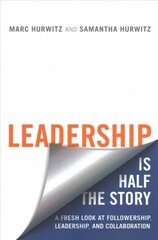 MARC HURWITZ AND SAMANTHA HURWITZ

LEADERSHIP

IS HALF THE STORY

A FRESH LOOK AT FOLLOWERSHIP, LEADERSHIP, AND COLLABORATION